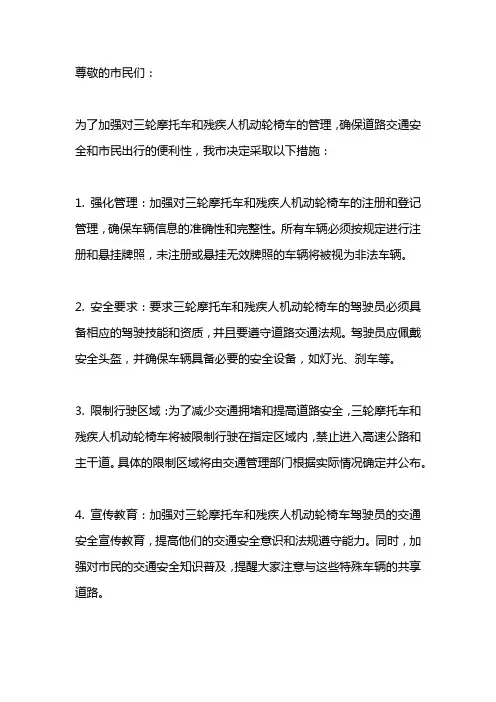 尊敬的市民们：

为了加强对三轮摩托车和残疾人机动轮椅车的管理，确保道路交通安全和市民出行的便利性，我市决定采取以下措施：

1. 强化管理：加强对三轮摩托车和残疾人机动轮椅车的注册和登记管理，确保车辆信息的准确性和完整性。所有车辆必须按规定进行注册和悬挂牌照，未注册或悬挂无效牌照的车辆将被视为非法车辆。

2. 安全要求：要求三轮摩托车和残疾人机动轮椅车的驾驶员必须具备相应的驾驶技能和资质，并且要遵守道路交通法规。驾驶员应佩戴安全头盔，并确保车辆具备必要的安全设备，如灯光、刹车等。

3. 限制行驶区域：为了减少交通拥堵和提高道路安全，三轮摩托车和残疾人机动轮椅车将被限制行驶在指定区域内，禁止进入高速公路和主干道。具体的限制区域将由交通管理部门根据实际情况确定并公布。

4. 宣传教育：加强对三轮摩托车和残疾人机动轮椅车驾驶员的交通安全宣传教育，提高他们的交通安全意识和法规遵守能力。同时，加强对市民的交通安全知识普及，提醒大家注意与这些特殊车辆的共享道路。